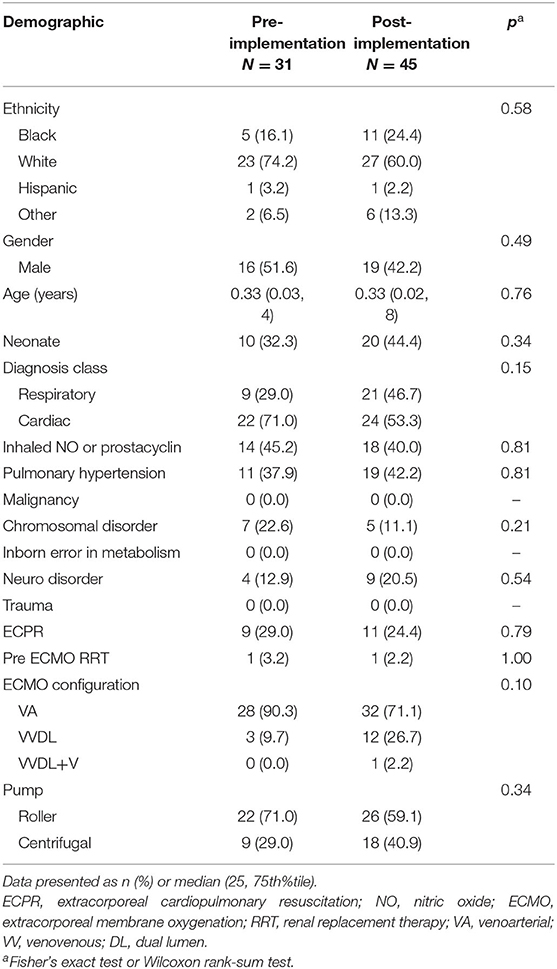 | Demographic | Pre-implementation $N = 31$ | Post-implementation $N = 45$ | $p^a$ |
|---|---|---|---|
| Ethnicity | | | 0.58 |
| Black | 5 (16.1) | 11 (24.4) | |
| White | 23 (74.2) | 27 (60.0) | |
| Hispanic | 1 (3.2) | 1 (2.2) | |
| Other | 2 (6.5) | 6 (13.3) | |
| Gender | | | 0.49 |
| Male | 16 (51.6) | 19 (42.2) | |
| Age (years) | 0.33 (0.03, 4) | 0.33 (0.02, 8) | 0.76 |
| Neonate | 10 (32.3) | 20 (44.4) | 0.34 |
| Diagnosis class | | | 0.15 |
| Respiratory | 9 (29.0) | 21 (46.7) | |
| Cardiac | 22 (71.0) | 24 (53.3) | |
| Inhaled NO or prostacyclin | 14 (45.2) | 18 (40.0) | 0.81 |
| Pulmonary hypertension | 11 (37.9) | 19 (42.2) | 0.81 |
| Malignancy | 0 (0.0) | 0 (0.0) | – |
| Chromosomal disorder | 7 (22.6) | 5 (11.1) | 0.21 |
| Inborn error in metabolism | 0 (0.0) | 0 (0.0) | – |
| Neuro disorder | 4 (12.9) | 9 (20.5) | 0.54 |
| Trauma | 0 (0.0) | 0 (0.0) | – |
| ECPR | 9 (29.0) | 11 (24.4) | 0.79 |
| Pre ECMO RRT | 1 (3.2) | 1 (2.2) | 1.00 |
| ECMO configuration | | | 0.10 |
| VA | 28 (90.3) | 32 (71.1) | |
| VVDL | 3 (9.7) | 12 (26.7) | |
| VVDL+V | 0 (0.0) | 1 (2.2) | |
| Pump | | | 0.34 |
| Roller | 22 (71.0) | 26 (59.1) | |
| Centrifugal | 9 (29.0) | 18 (40.9) | |

Data presented as n (%) or median (25, 75th%tile).
ECPR, extracorporeal cardiopulmonary resuscitation; NO, nitric oxide; ECMO, extracorporeal membrane oxygenation; RRT, renal replacement therapy; VA, venoarterial; VV, venovenous; DL, dual lumen.
$^a$Fisher's exact test or Wilcoxon rank-sum test.